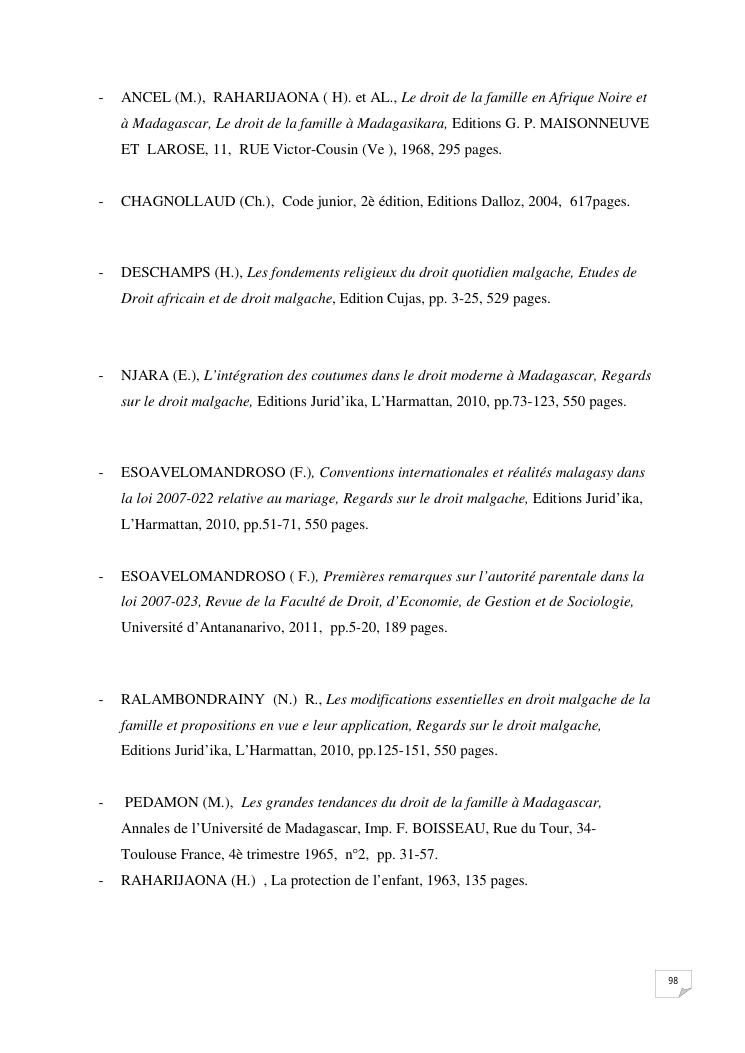 - ANCEL (M.), RAHARIJAONA ( H). et AL., Le droit de la famille en Afrique Noire et à Madagascar, Le droit de la famille à Madagasikara, Editions G. P. MAISONNEUVE ET LAROSE, 11, RUE Victor-Cousin (Ve ), 1968, 295 pages.

- CHAGNOLLAUD (Ch.), Code junior, 2è édition, Editions Dalloz, 2004, 617pages.

- DESCHAMPS (H.), Les fondements religieux du droit quotidien malgache, Etudes de Droit africain et de droit malgache, Edition Cujas, pp. 3-25, 529 pages.

- NJARA (E.), L'intégration des coutumes dans le droit moderne à Madagascar, Regards sur le droit malgache, Editions Jurid'ika, L'Harmattan, 2010, pp.73-123, 550 pages.

- ESOAVELOMANDROSO (F.), Conventions internationales et réalités malagasy dans la loi 2007-022 relative au mariage, Regards sur le droit malgache, Editions Jurid'ika, L'Harmattan, 2010, pp.51-71, 550 pages.

- ESOAVELOMANDROSO ( F.), Premières remarques sur l'autorité parentale dans la loi 2007-023, Revue de la Faculté de Droit, d'Economie, de Gestion et de Sociologie, Université d'Antananarivo, 2011, pp.5-20, 189 pages.

- RALAMBONDRAINY (N.) R., Les modifications essentielles en droit malgache de la famille et propositions en vue e leur application, Regards sur le droit malgache, Editions Jurid'ika, L'Harmattan, 2010, pp.125-151, 550 pages.

- PEDAMON (M.), Les grandes tendances du droit de la famille à Madagascar, Annales de l'Université de Madagascar, Imp. F. BOISSEAU, Rue du Tour, 34-Toulouse France, 4è trimestre 1965, n°2, pp. 31-57.
- RAHARIJAONA (H.) , La protection de l'enfant, 1963, 135 pages.

98